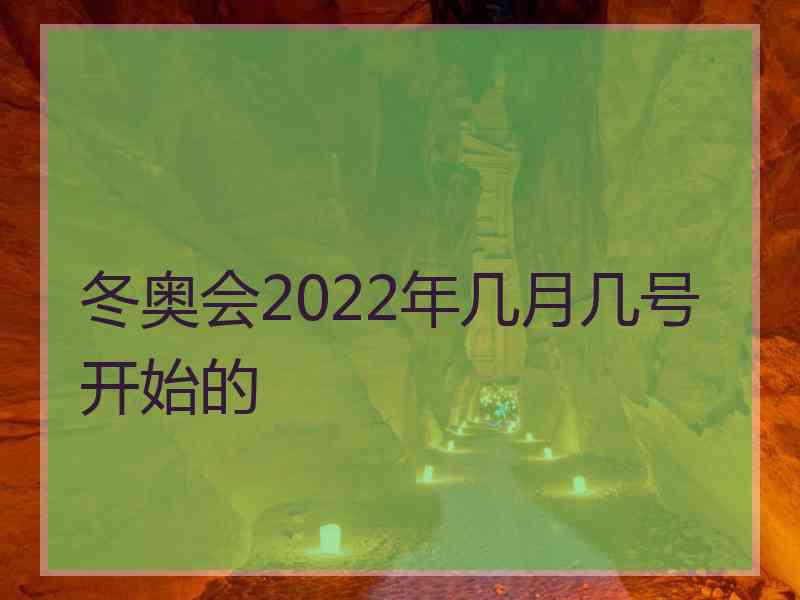 冬奥会2022年几月几号开始的